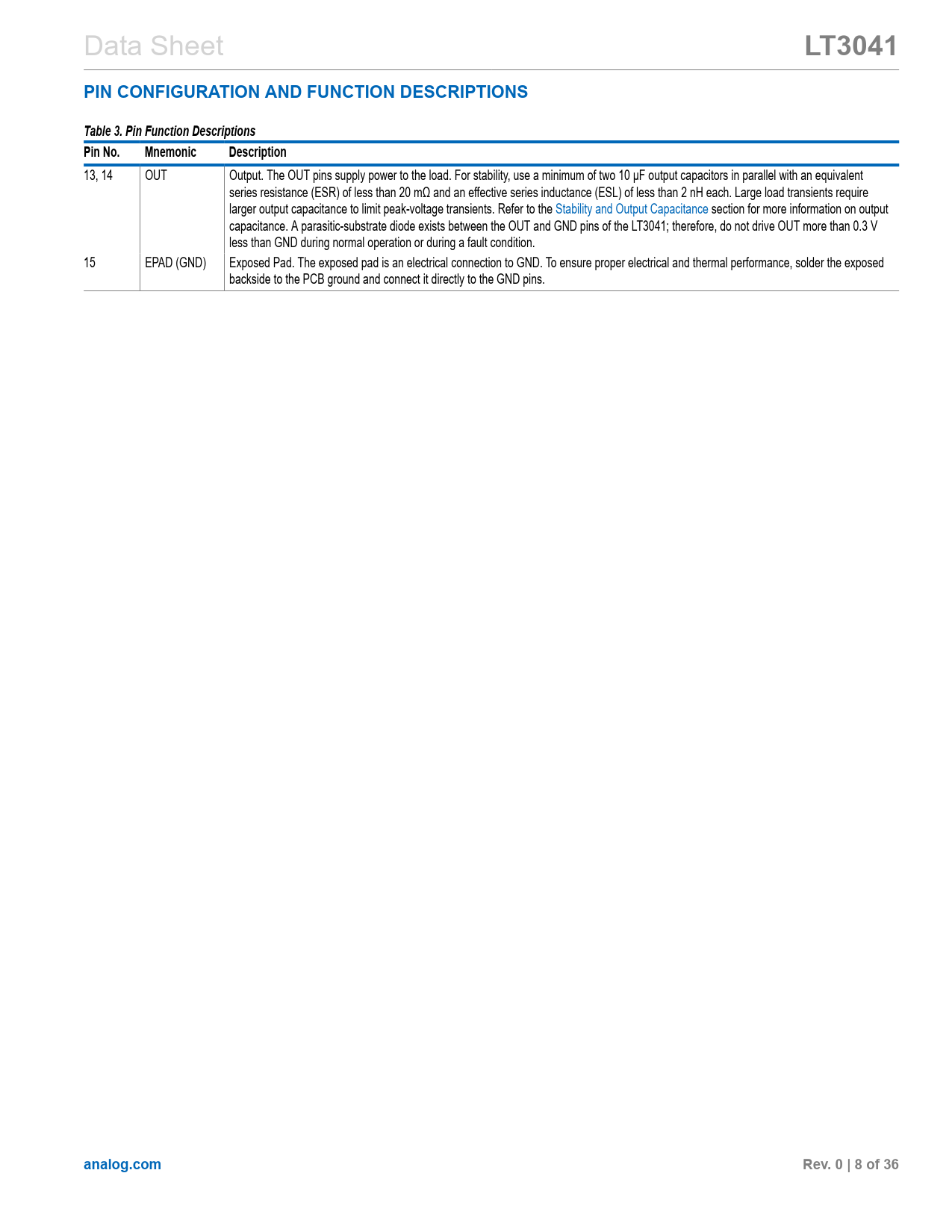 Data Sheet

LT3041

PIN CONFIGURATION AND FUNCTION DESCRIPTIONS

Table 3. Pin Function Descriptions

| Pin No. | Mnemonic | Description |
|---|---|---|
| 13, 14 | OUT | Output. The OUT pins supply power to the load. For stability, use a minimum of two 10 μF output capacitors in parallel with an equivalent series resistance (ESR) of less than 20 mΩ and an effective series inductance (ESL) of less than 2 nH each. Large load transients require larger output capacitance to limit peak-voltage transients. Refer to the Stability and Output Capacitance section for more information on output capacitance. A parasitic-substrate diode exists between the OUT and GND pins of the LT3041; therefore, do not drive OUT more than 0.3 V less than GND during normal operation or during a fault condition. |
| 15 | EPAD (GND) | Exposed Pad. The exposed pad is an electrical connection to GND. To ensure proper electrical and thermal performance, solder the exposed backside to the PCB ground and connect it directly to the GND pins. |

analog.com

Rev. 0 | 8 of 36